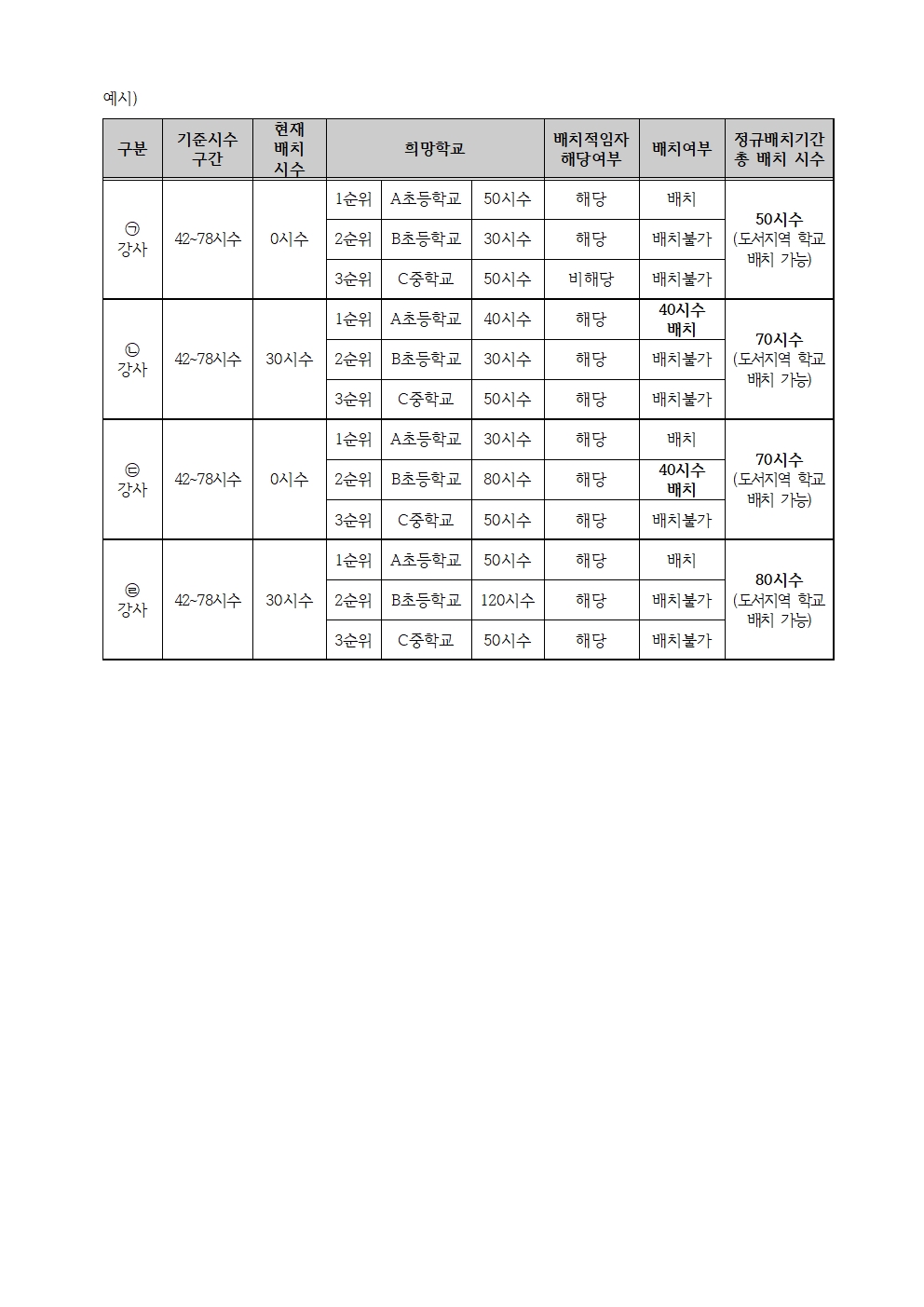 예시)

| 구분 | 기준시수 구간 | 현재 배치 시수 | 희망학교 | | | 배치적임자 해당여부 | 배치여부 | 정규배치기간 총 배치 시수 |
|---|---|---|---|---|---|---|---|---|
| ㉠ 강사 | 42~78시수 | 0시수 | 1순위 | A초등학교 | 50시수 | 해당 | 배치 | 50시수 (도서지역 학교 배치 가능) |
| | | | 2순위 | B초등학교 | 30시수 | 해당 | 배치불가 | |
| | | | 3순위 | C중학교 | 50시수 | 비해당 | 배치불가 | |
| ㉡ 강사 | 42~78시수 | 30시수 | 1순위 | A초등학교 | 40시수 | 해당 | 40시수 배치 | 70시수 (도서지역 학교 배치 가능) |
| | | | 2순위 | B초등학교 | 30시수 | 해당 | 배치불가 | |
| | | | 3순위 | C중학교 | 50시수 | 해당 | 배치불가 | |
| ㉢ 강사 | 42~78시수 | 0시수 | 1순위 | A초등학교 | 30시수 | 해당 | 배치 | 70시수 (도서지역 학교 배치 가능) |
| | | | 2순위 | B초등학교 | 80시수 | 해당 | 40시수 배치 | |
| | | | 3순위 | C중학교 | 50시수 | 해당 | 배치불가 | |
| ㉣ 강사 | 42~78시수 | 30시수 | 1순위 | A초등학교 | 50시수 | 해당 | 배치 | 80시수 (도서지역 학교 배치 가능) |
| | | | 2순위 | B초등학교 | 120시수 | 해당 | 배치불가 | |
| | | | 3순위 | C중학교 | 50시수 | 해당 | 배치불가 | |